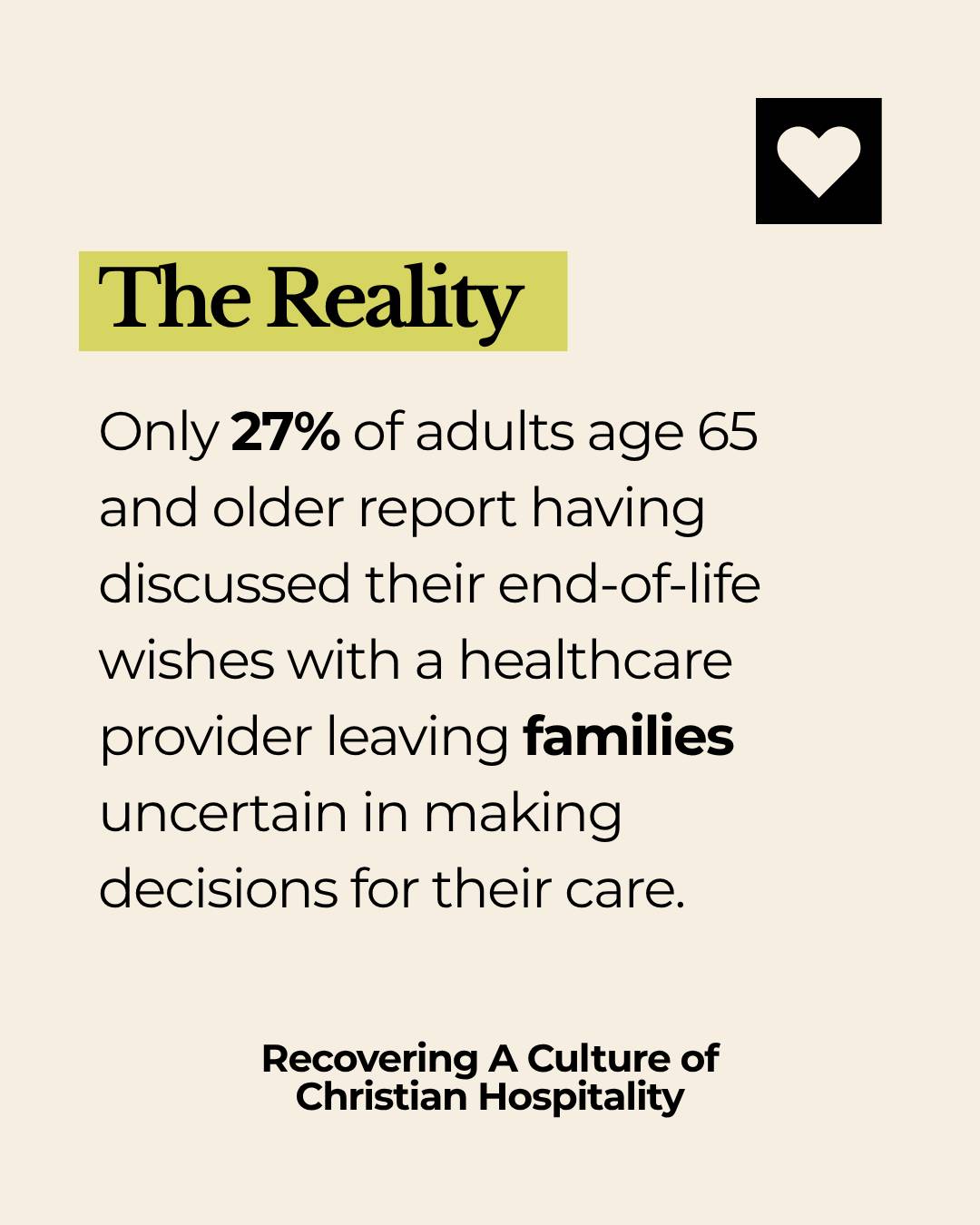 The Reality

Only 27% of adults age 65 and older report having discussed their end-of-life wishes with a healthcare provider leaving families uncertain in making decisions for their care.

Recovering A Culture of
Christian Hospitality